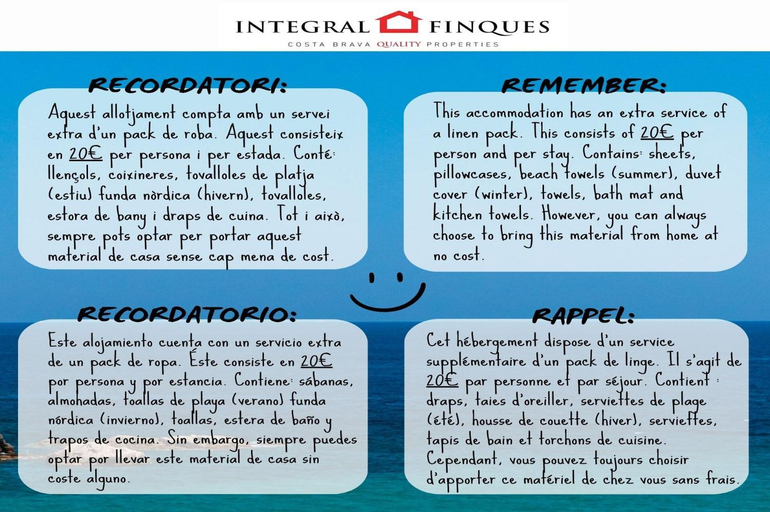 INTEGRAL FINQUES
COSTA BRAVA QUALITY PROPERTIES

RECORDATORI:

Aquest allotjament compta amb un servei extra d'un pack de roba. Aquest consisteix en 20€ per persona i per estada. Conté: llençols, coixineres, tovalloles de platja (estiu) funda nòrdica (hivern), tovalloles, estora de bany i draps de cuina. Tot i això, sempre pots optar per portar aquest material de casa sense cap mena de cost.

REMEMBER:

This accommodation has an extra service of a linen pack. This consists of 20€ per person and per stay. Contains: sheets, pillowcases, beach towels (summer), duvet cover (winter), towels, bath mat and kitchen towels. However, you can always choose to bring this material from home at no cost.

RECORDATORIO:

Este alojamiento cuenta con un servicio extra de un pack de ropa. Éste consiste en 20€ por persona y por estancia. Contiene: sábanas, almohadas, toallas de playa (verano) funda nórdica (invierno), toallas, estera de baño y trapos de cocina. Sin embargo, siempre puedes optar por llevar este material de casa sin coste alguno.

RAPPEL:

Cet hébergement dispose d'un service supplémentaire d'un pack de linge. Il s'agit de 20€ par personne et par séjour. Contient : draps, taies d'oreiller, serviettes de plage (été), housse de couette (hiver), serviettes, tapis de bain et torchons de cuisine. Cependant, vous pouvez toujours choisir d'apporter ce matériel de chez vous sans frais.